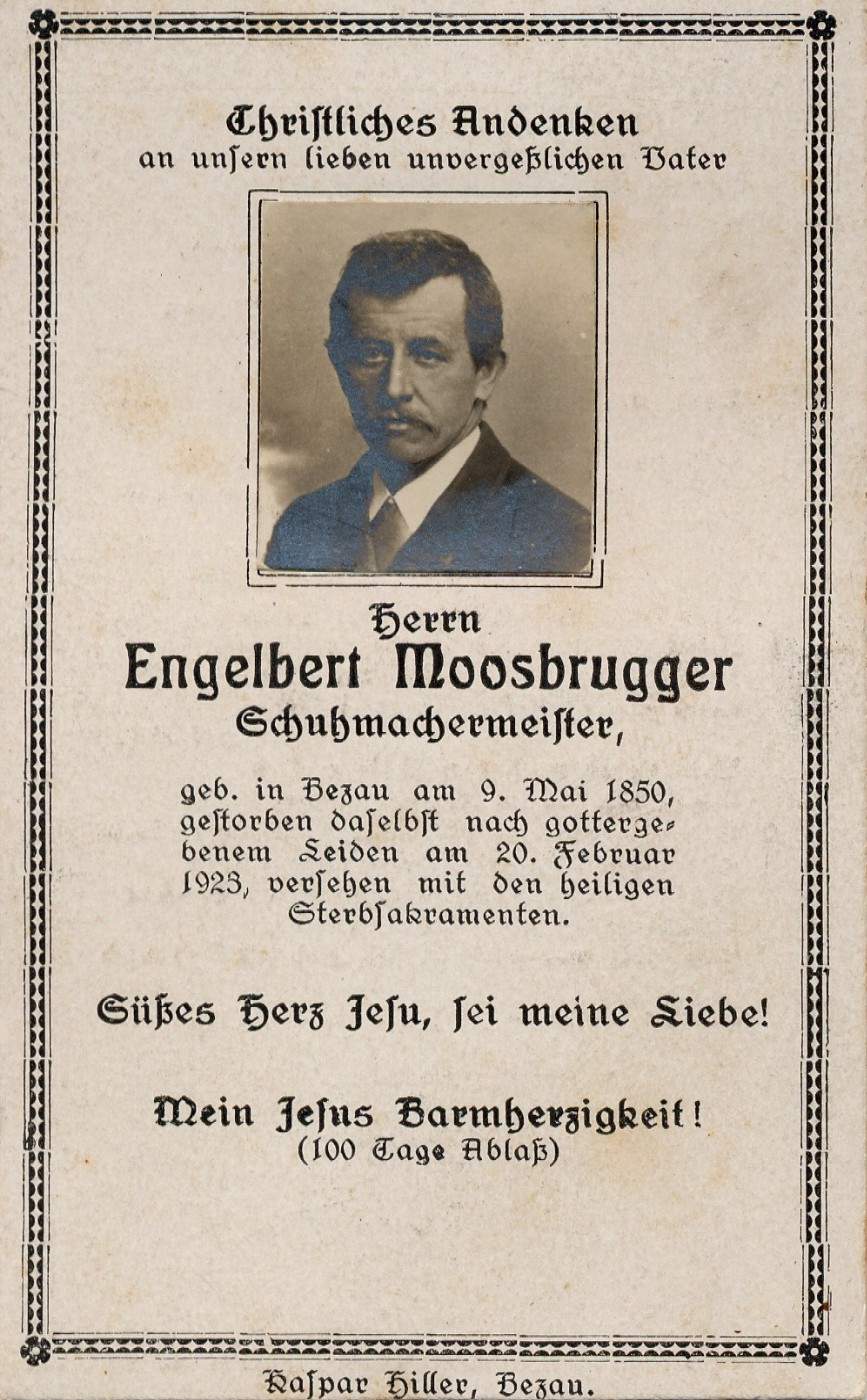 Christliches Andenken
an unsern lieben unvergeßlichen Vater

Herrn
Engelbert Moosbrugger
Schuhmachermeister,

geb. in Bezau am 9. Mai 1850, gestorben daselbst nach gottergebenem Leiden am 20. Februar 1923, versehen mit den heiligen Sterbsakramenten.

Süßes Herz Jesu, sei meine Liebe!

Mein Jesus Barmherzigkeit!
(100 Tage Ablaß)

Kaspar Hiller, Bezau.